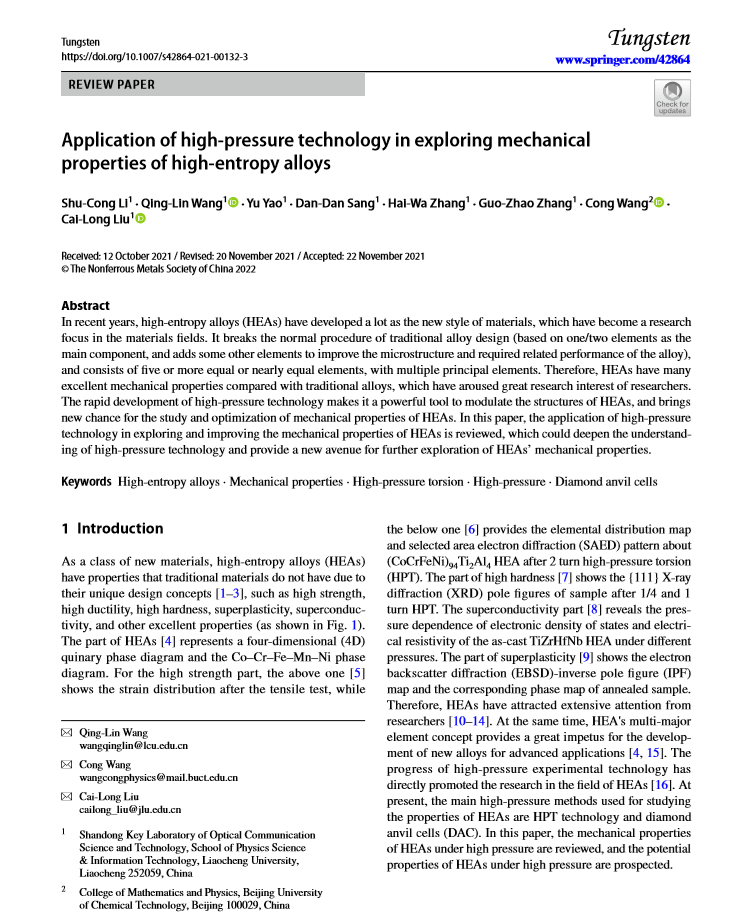 Tungsten
https://doi.org/10.1007/s42864-021-00132-3

Tungsten
www.springer.com/42864

REVIEW PAPER

Check for updates

Application of high-pressure technology in exploring mechanical properties of high-entropy alloys

Shu-Cong Li$^1$ · Qing-Lin Wang$^1$ · Yu Yao$^1$ · Dan-Dan Sang$^1$ · Hai-Wa Zhang$^1$ · Guo-Zhao Zhang$^1$ · Cong Wang$^2$ · Cai-Long Liu$^1$

Received: 12 October 2021 / Revised: 20 November 2021 / Accepted: 22 November 2021
© The Nonferrous Metals Society of China 2022

Abstract

In recent years, high-entropy alloys (HEAs) have developed a lot as the new style of materials, which have become a research focus in the materials fields. It breaks the normal procedure of traditional alloy design (based on one/two elements as the main component, and adds some other elements to improve the microstructure and required related performance of the alloy), and consists of five or more equal or nearly equal elements, with multiple principal elements. Therefore, HEAs have many excellent mechanical properties compared with traditional alloys, which have aroused great research interest of researchers. The rapid development of high-pressure technology makes it a powerful tool to modulate the structures of HEAs, and brings new chance for the study and optimization of mechanical properties of HEAs. In this paper, the application of high-pressure technology in exploring and improving the mechanical properties of HEAs is reviewed, which could deepen the understanding of high-pressure technology and provide a new avenue for further exploration of HEAs' mechanical properties.

Keywords High-entropy alloys · Mechanical properties · High-pressure torsion · High-pressure · Diamond anvil cells

1 Introduction

As a class of new materials, high-entropy alloys (HEAs) have properties that traditional materials do not have due to their unique design concepts [1–3], such as high strength, high ductility, high hardness, superplasticity, superconductivity, and other excellent properties (as shown in Fig. 1). The part of HEAs [4] represents a four-dimensional (4D) quinary phase diagram and the Co–Cr–Fe–Mn–Ni phase diagram. For the high strength part, the above one [5] shows the strain distribution after the tensile test, while

✉ Qing-Lin Wang
wangqinglin@lcu.edu.cn

✉ Cong Wang
wangcongphysics@mail.buct.edu.cn

✉ Cai-Long Liu
cailong_liu@jlu.edu.cn

$^1$ Shandong Key Laboratory of Optical Communication Science and Technology, School of Physics Science & Information Technology, Liaocheng University, Liaocheng 252059, China

$^2$ College of Mathematics and Physics, Beijing University of Chemical Technology, Beijing 100029, China

the below one [6] provides the elemental distribution map and selected area electron diffraction (SAED) pattern about $(CoCrFeNi)_{94}Ti_2Al_4$ HEA after 2 turn high-pressure torsion (HPT). The part of high hardness [7] shows the {111} X-ray diffraction (XRD) pole figures of sample after 1/4 and 1 turn HPT. The superconductivity part [8] reveals the pressure dependence of electronic density of states and electrical resistivity of the as-cast TiZrHfNb HEA under different pressures. The part of superplasticity [9] shows the electron backscatter diffraction (EBSD)-inverse pole figure (IPF) map and the corresponding phase map of annealed sample. Therefore, HEAs have attracted extensive attention from researchers [10–14]. At the same time, HEA's multi-major element concept provides a great impetus for the development of new alloys for advanced applications [4, 15]. The progress of high-pressure experimental technology has directly promoted the research in the field of HEAs [16]. At present, the main high-pressure methods used for studying the properties of HEAs are HPT technology and diamond anvil cells (DAC). In this paper, the mechanical properties of HEAs under high pressure are reviewed, and the potential properties of HEAs under high pressure are prospected.